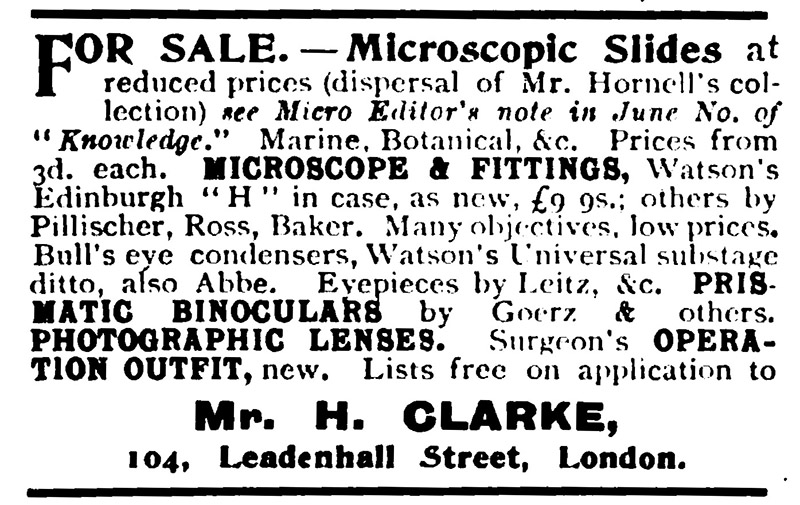 FOR SALE.—Microscopic Slides at reduced prices (dispersal of Mr. Hornell's collection) see Micro Editor's note in June No. of "Knowledge." Marine, Botanical, &c. Prices from 3d. each. MICROSCOPE & FITTINGS, Watson's Edinburgh "H" in case, as new, £9 9s.; others by Pillischer, Ross, Baker. Many objectives, low prices. Bull's eye condensers, Watson's Universal substage ditto, also Abbe. Eyepieces by Leitz, &c. PRISMATIC BINOCULARS by Goerz & others. PHOTOGRAPHIC LENSES. Surgeon's OPERATION OUTFIT, new. Lists free on application to

Mr. H. CLARKE,

104, Leadenhall Street, London.